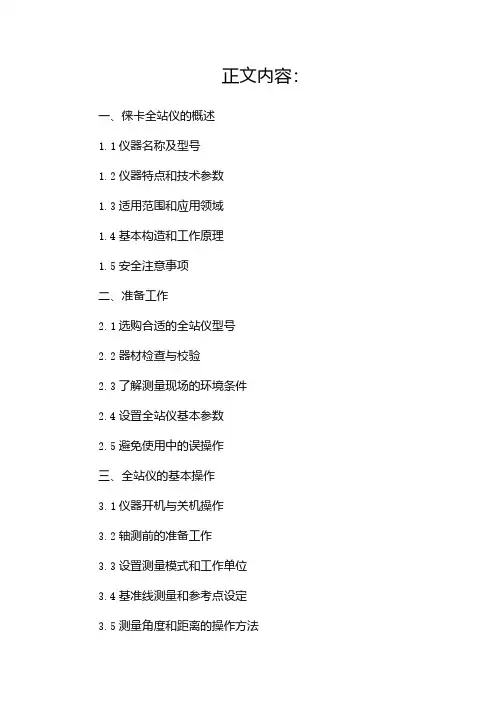 正文内容:

一、徕卡全站仪的概述

1.1仪器名称及型号

1.2仪器特点和技术参数

1.3适用范围和应用领域

1.4基本构造和工作原理

1.5安全注意事项

二、准备工作

2.1选购合适的全站仪型号

2.2器材检查与校验

2.3了解测量现场的环境条件

2.4设置全站仪基本参数

2.5避免使用中的误操作

三、全站仪的基本操作

3.1仪器开机与关机操作

3.2轴测前的准备工作

3.3设置测量模式和工作单位

3.4基准线测量和参考点设定

3.5测量角度和距离的操作方法